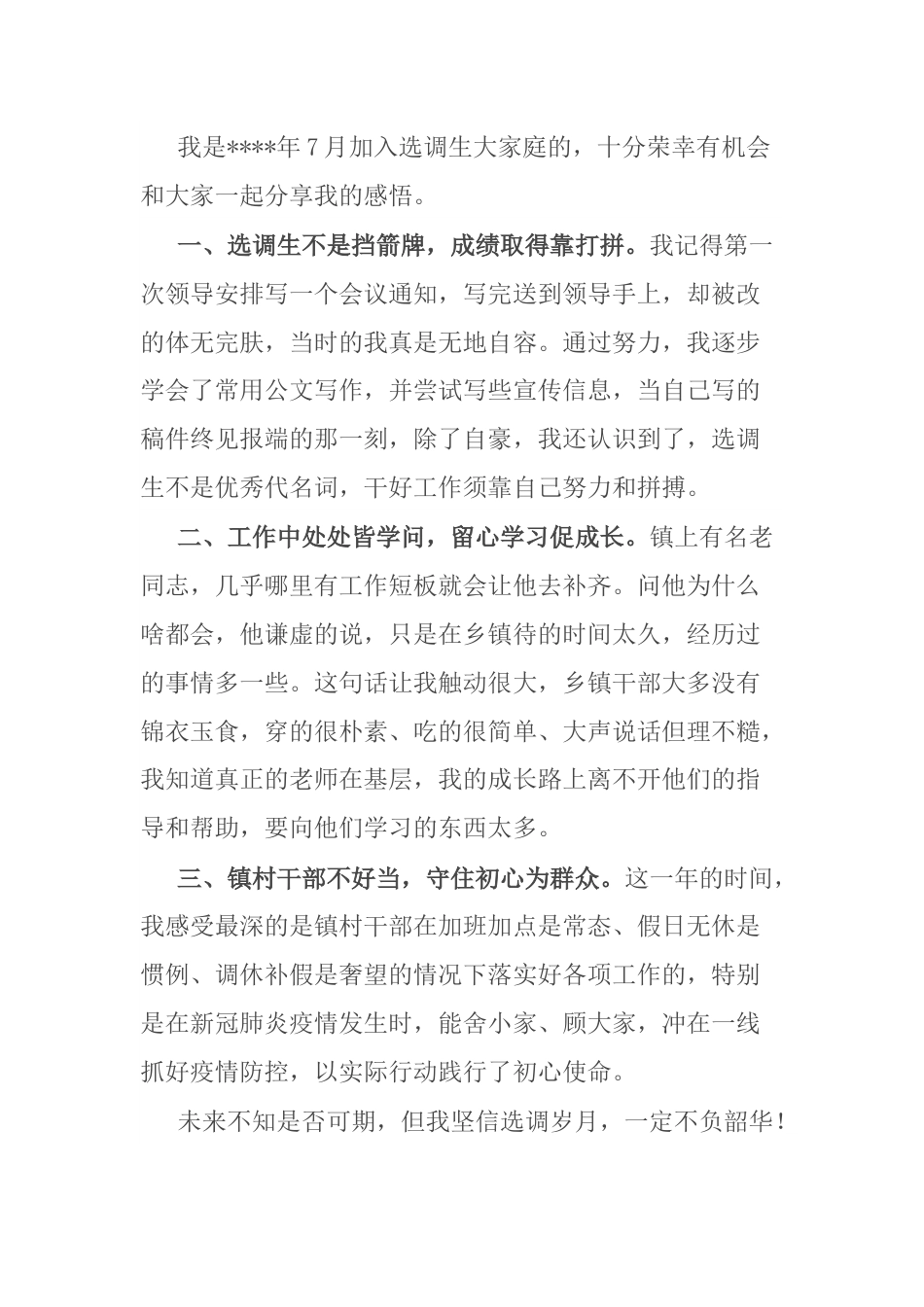 我是****年7月加入选调生大家庭的，十分荣幸有机会和大家一起分享我的感悟。

一、选调生不是挡箭牌，成绩取得靠打拼。我记得第一次领导安排写一个会议通知，写完送到领导手上，却被改的体无完肤，当时的我真是无地自容。通过努力，我逐步学会了常用公文写作，并尝试写些宣传信息，当自己写的稿件终见报端的那一刻，除了自豪，我还认识到了，选调生不是优秀代名词，干好工作须靠自己努力和拼搏。

二、工作中处处皆学问，留心学习促成长。镇上有名老同志，几乎哪里有工作短板就会让他去补齐。问他为什么啥都会，他谦虚的说，只是在乡镇待的时间太久，经历过的事情多一些。这句话让我触动很大，乡镇干部大多没有锦衣玉食，穿的很朴素、吃的很简单、大声说话但理不糙，我知道真正的老师在基层，我的成长路上离不开他们的指导和帮助，要向他们学习的东西太多。

三、镇村干部不好当，守住初心为群众。这一年的时间，我感受最深的是镇村干部在加班加点是常态、假日无休是惯例、调休补假是奢望的情况下落实好各项工作的，特别是在新冠肺炎疫情发生时，能舍小家、顾大家，冲在一线抓好疫情防控，以实际行动践行了初心使命。

未来不知是否可期，但我坚信选调岁月，一定不负韶华！